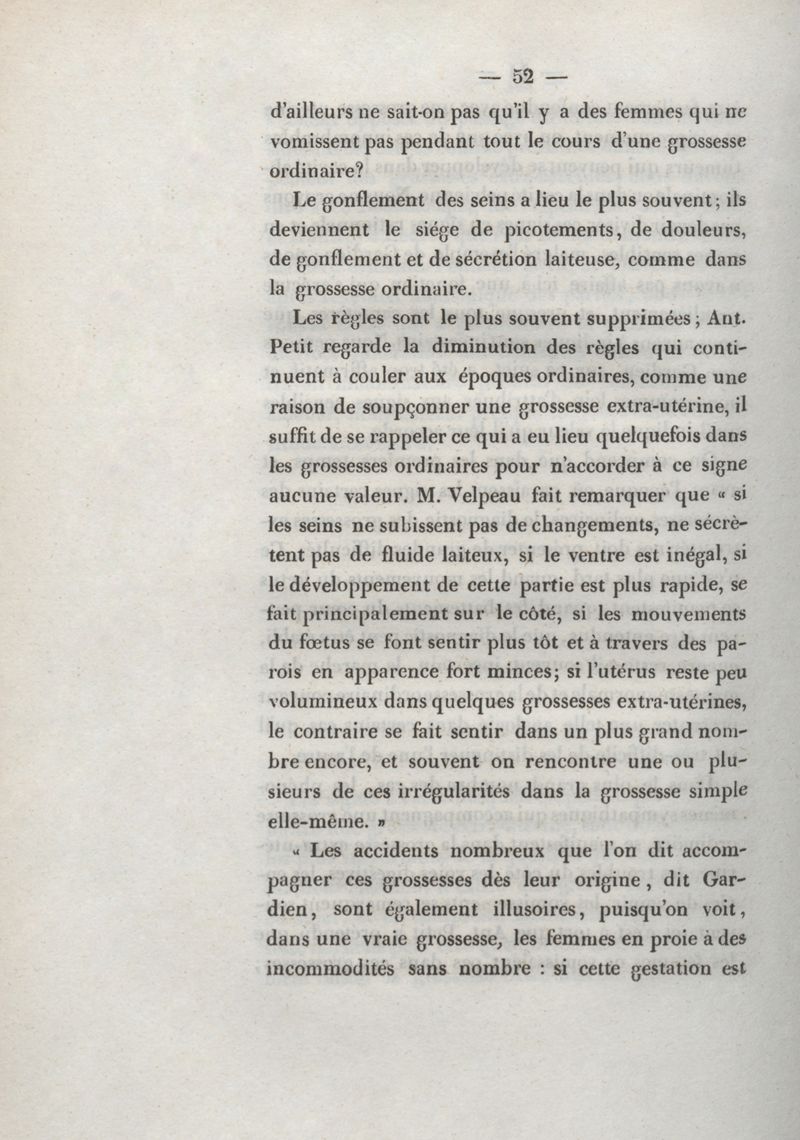 — 52 —

d'ailleurs ne sait-on pas qu'il y a des femmes qui ne vomissent pas pendant tout le cours d'une grossesse ordinaire?

Le gonflement des seins a lieu le plus souvent; ils deviennent le siége de picotements, de douleurs, de gonflement et de sécrétion laiteuse, comme dans la grossesse ordinaire.

Les règles sont le plus souvent supprimées; Ant. Petit regarde la diminution des règles qui continuent à couler aux époques ordinaires, comme une raison de soupçonner une grossesse extra-utérine, il suffit de se rappeler ce qui a eu lieu quelquefois dans les grossesses ordinaires pour n'accorder à ce signe aucune valeur. M. Velpeau fait remarquer que « si les seins ne subissent pas de changements, ne sécrètent pas de fluide laiteux, si le ventre est inégal, si le développement de cette partie est plus rapide, se fait principalement sur le côté, si les mouvements du fœtus se font sentir plus tôt et à travers des parois en apparence fort minces; si l'utérus reste peu volumineux dans quelques grossesses extra-utérines, le contraire se fait sentir dans un plus grand nombre encore, et souvent on rencontre une ou plusieurs de ces irrégularités dans la grossesse simple elle-même. »

« Les accidents nombreux que l'on dit accompagner ces grossesses dès leur origine, dit Gardien, sont également illusoires, puisqu'on voit, dans une vraie grossesse, les femmes en proie à des incommodités sans nombre : si cette gestation est